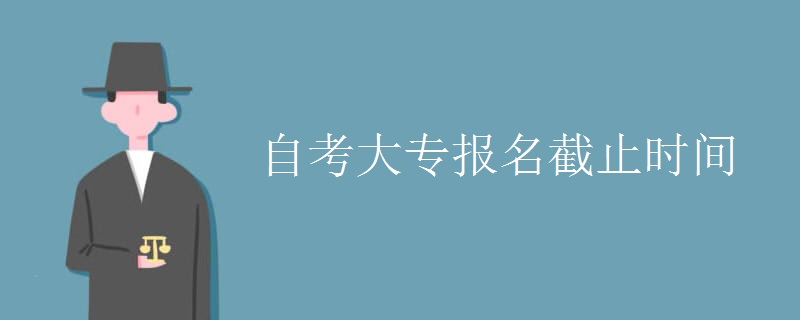 自考大专报名截止时间